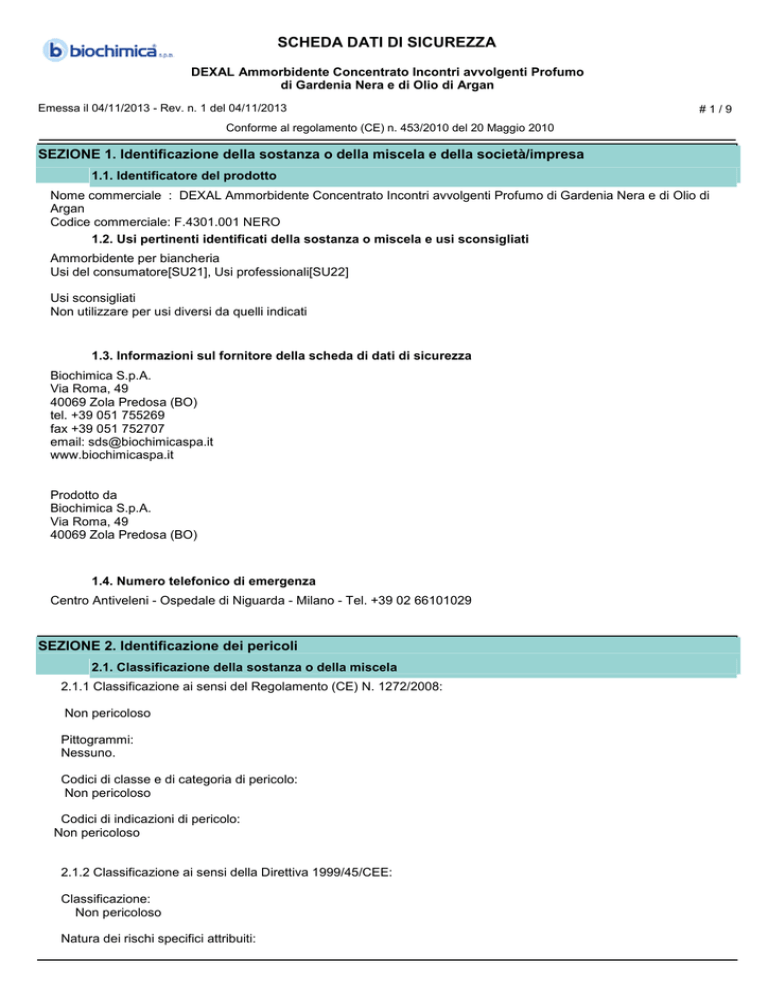 biochimica s.p.a.

SCHEDA DATI DI SICUREZZA

DEXAL Ammorbidente Concentrato Incontri avvolgenti Profumo di Gardenia Nera e di Olio di Argan

Emessa il 04/11/2013 - Rev. n. 1 del 04/11/2013

# 1 / 9

Conforme al regolamento (CE) n. 453/2010 del 20 Maggio 2010

SEZIONE 1. Identificazione della sostanza o della miscela e della società/impresa

1.1. Identificatore del prodotto

Nome commerciale : DEXAL Ammorbidente Concentrato Incontri avvolgenti Profumo di Gardenia Nera e di Olio di Argan
Codice commerciale: F.4301.001 NERO

1.2. Usi pertinenti identificati della sostanza o miscela e usi sconsigliati

Ammorbidente per biancheria
Usi del consumatore[SU21], Usi professionali[SU22]

Usi sconsigliati
Non utilizzare per usi diversi da quelli indicati

1.3. Informazioni sul fornitore della scheda di dati di sicurezza

Biochimica S.p.A.
Via Roma, 49
40069 Zola Predosa (BO)
tel. +39 051 755269
fax +39 051 752707
email: sds@biochimicaspa.it
www.biochimicaspa.it

Prodotto da
Biochimica S.p.A.
Via Roma, 49
40069 Zola Predosa (BO)

1.4. Numero telefonico di emergenza

Centro Antiveleni - Ospedale di Niguarda - Milano - Tel. +39 02 66101029

SEZIONE 2. Identificazione dei pericoli

2.1. Classificazione della sostanza o della miscela

2.1.1 Classificazione ai sensi del Regolamento (CE) N. 1272/2008:

Non pericoloso

Pittogrammi:
Nessuno.

Codici di classe e di categoria di pericolo:
Non pericoloso

Codici di indicazioni di pericolo:
Non pericoloso

2.1.2 Classificazione ai sensi della Direttiva 1999/45/CEE:

Classificazione:
Non pericoloso

Natura dei rischi specifici attribuiti: